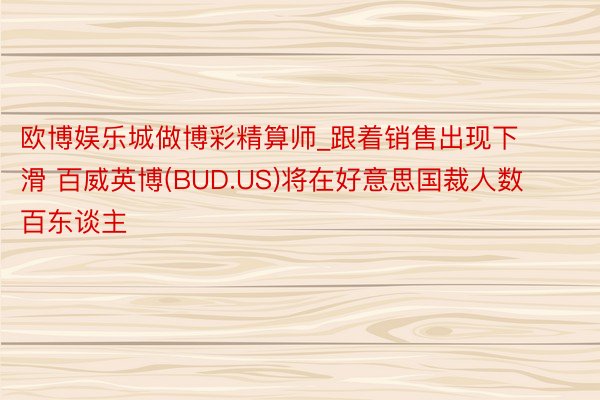 欧博娱乐城做博彩精算师_跟着销售出现下滑 百威英博(BUD.US)将在好意思国裁人数百东谈主